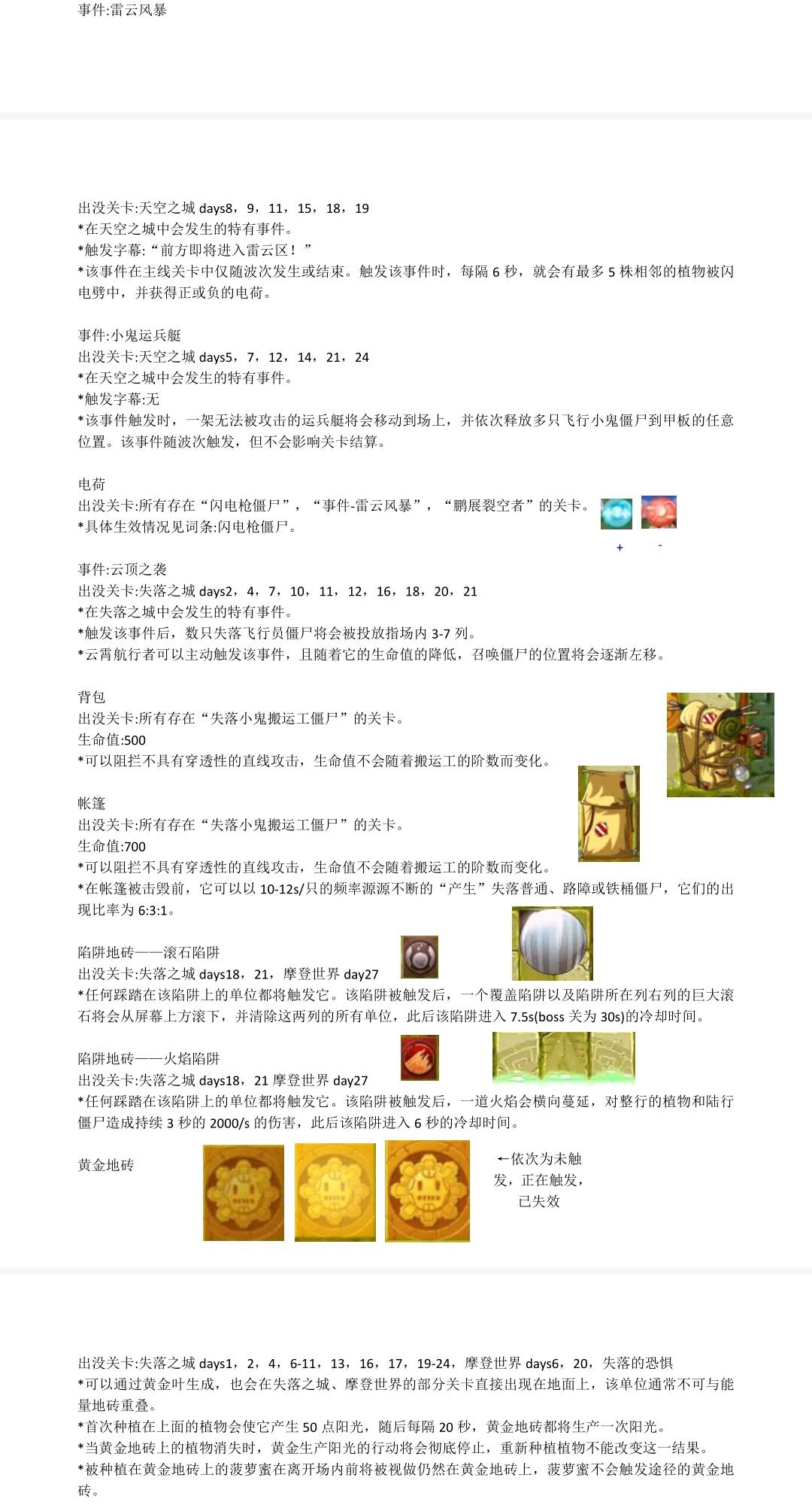 事件:雷云风暴

出没关卡:天空之城 days8，9，11，15，18，19
*在天空之城中会发生的特有事件。
*触发字幕:“前方即将进入雷云区！”
*该事件在主线关卡中仅随波次发生或结束。触发该事件时，每隔 6 秒，就会有最多 5 株相邻的植物被闪电劈中，并获得正或负的电荷。

事件:小鬼运兵艇
出没关卡:天空之城 days5，7，12，14，21，24
*在天空之城中会发生的特有事件。
*触发字幕:无
*该事件触发时，一架无法被攻击的运兵艇将会移动到场上，并依次释放多只飞行小鬼僵尸到甲板的任意位置。该事件随波次触发，但不会影响关卡结算。

电荷
出没关卡:所有存在“闪电枪僵尸”，“事件-雷云风暴”，“鹏展裂空者”的关卡。
*具体生效情况见词条:闪电枪僵尸。
+ -

事件:云顶之袭
出没关卡:失落之城 days2，4，7，10，11，12，16，18，20，21
*在失落之城中会发生的特有事件。
*触发该事件后，数只失落飞行员僵尸将会被投放指场内 3-7 列。
*云霄航行者可以主动触发该事件，且随着它的生命值的降低，召唤僵尸的位置将会逐渐左移。

背包
出没关卡:所有存在“失落小鬼搬运工僵尸”的关卡。
生命值:500
*可以阻拦不具有穿透性的直线攻击，生命值不会随着搬运工的阶数而变化。

帐篷
出没关卡:所有存在“失落小鬼搬运工僵尸”的关卡。
生命值:700
*可以阻拦不具有穿透性的直线攻击，生命值不会随着搬运工的阶数而变化。
*在帐篷被击毁前，它可以以 10-12s/只的频率源源不断的“产生”失落普通、路障或铁桶僵尸，它们的出现比率为 6:3:1。

陷阱地砖——滚石陷阱
出没关卡:失落之城 days18，21，摩登世界 day27
*任何踩踏在该陷阱上的单位都将触发它。该陷阱被触发后，一个覆盖陷阱以及陷阱所在列右列的巨大滚石将会从屏幕上方滚下，并清除这两列的所有单位，此后该陷阱进入 7.5s(boss 关为 30s)的冷却时间。

陷阱地砖——火焰陷阱
出没关卡:失落之城 days18，21 摩登世界 day27
*任何踩踏在该陷阱上的单位都将触发它。该陷阱被触发后，一道火焰会横向蔓延，对整行的植物和陆行僵尸造成持续 3 秒的 2000/s 的伤害，此后该陷阱进入 6 秒的冷却时间。

黄金地砖
←依次为未触发，正在触发，已失效

出没关卡:失落之城 days1，2，4，6-11，13，16，17，19-24，摩登世界 days6，20，失落的恐惧
*可以通过黄金叶生成，也会在失落之城、摩登世界的部分关卡直接出现在地面上，该单位通常不可与能量地砖重叠。
*首次种植在上面的植物会使它产生 50 点阳光，随后每隔 20 秒，黄金地砖都将生产一次阳光。
*当黄金地砖上的植物消失时，黄金生产阳光的行动将会彻底停止，重新种植植物不能改变这一结果。
*被种植在黄金地砖上的菠萝蜜在离开场内前将被视做仍然在黄金地砖上，菠萝蜜不会触发途径的黄金地砖。